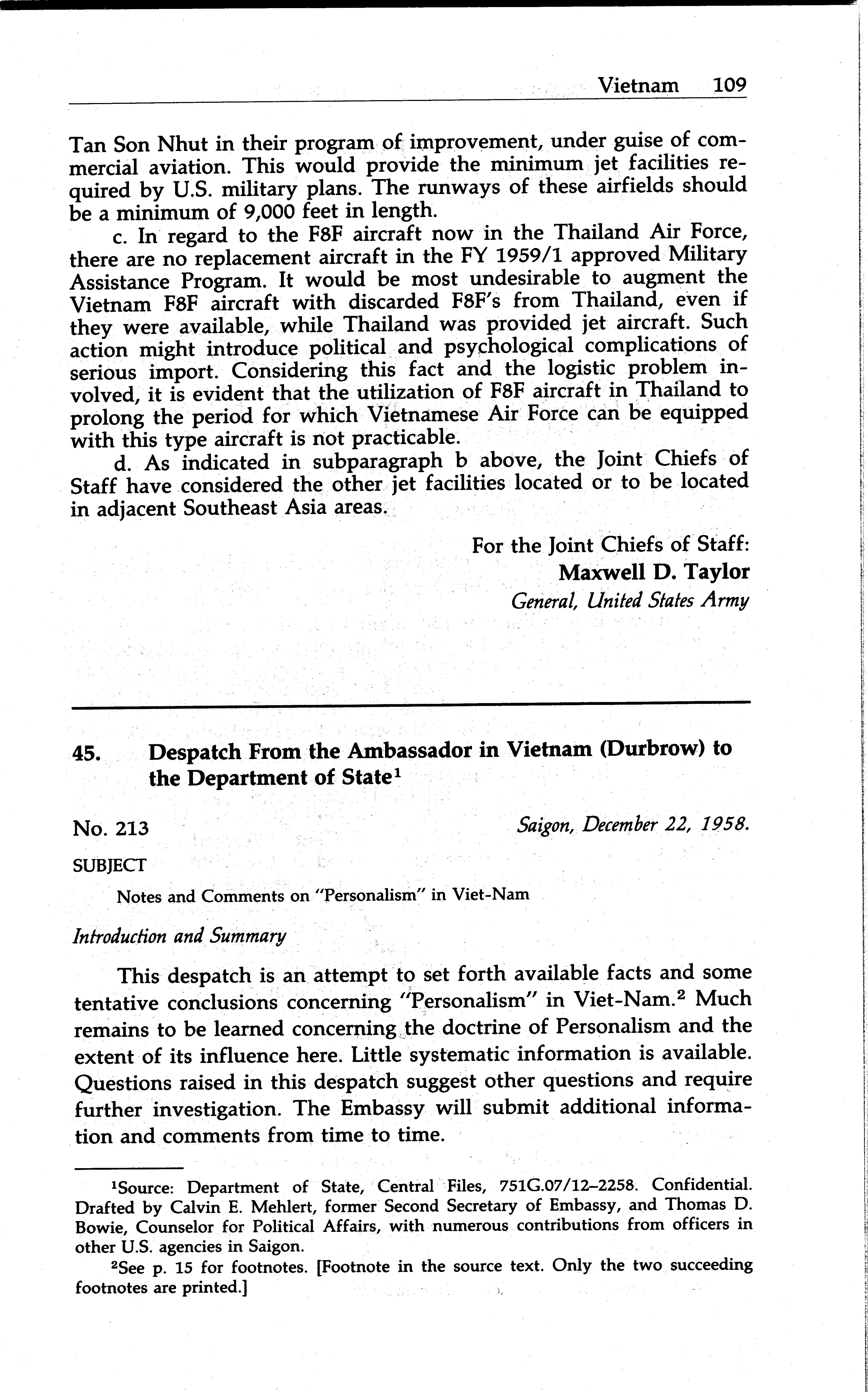 Vietnam 109

Tan Son Nhut in their program of improvement, under guise of commercial aviation. This would provide the minimum jet facilities required by U.S. military plans. The runways of these airfields should be a minimum of 9,000 feet in length.

c. In regard to the F8F aircraft now in the Thailand Air Force, there are no replacement aircraft in the FY 1959/1 approved Military Assistance Program. It would be most undesirable to augment the Vietnam F8F aircraft with discarded F8F's from Thailand, even if they were available, while Thailand was provided jet aircraft. Such action might introduce political and psychological complications of serious import. Considering this fact and the logistic problem involved, it is evident that the utilization of F8F aircraft in Thailand to prolong the period for which Vietnamese Air Force can be equipped with this type aircraft is not practicable.

d. As indicated in subparagraph b above, the Joint Chiefs of Staff have considered the other jet facilities located or to be located in adjacent Southeast Asia areas.

For the Joint Chiefs of Staff:
Maxwell D. Taylor
General, United States Army

45. Despatch From the Ambassador in Vietnam (Durbrow) to the Department of State$^1$

No. 213 Saigon, December 22, 1958.

SUBJECT

Notes and Comments on "Personalism" in Viet-Nam

Introduction and Summary

This despatch is an attempt to set forth available facts and some tentative conclusions concerning "Personalism" in Viet-Nam.$^2$ Much remains to be learned concerning the doctrine of Personalism and the extent of its influence here. Little systematic information is available. Questions raised in this despatch suggest other questions and require further investigation. The Embassy will submit additional information and comments from time to time.

$^1$Source: Department of State, Central Files, 751G.07/12–2258. Confidential. Drafted by Calvin E. Mehlert, former Second Secretary of Embassy, and Thomas D. Bowie, Counselor for Political Affairs, with numerous contributions from officers in other U.S. agencies in Saigon.

$^2$See p. 15 for footnotes. [Footnote in the source text. Only the two succeeding footnotes are printed.]